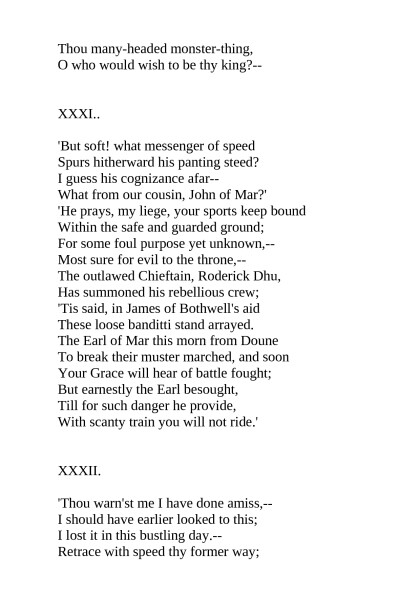 Thou many-headed monster-thing,
O who would wish to be thy king?--

XXXI..

'But soft! what messenger of speed
Spurs hitherward his panting steed?
I guess his cognizance afar--
What from our cousin, John of Mar?'
'He prays, my liege, your sports keep bound
Within the safe and guarded ground;
For some foul purpose yet unknown,--
Most sure for evil to the throne,--
The outlawed Chieftain, Roderick Dhu,
Has summoned his rebellious crew;
'Tis said, in James of Bothwell's aid
These loose banditti stand arrayed.
The Earl of Mar this morn from Doune
To break their muster marched, and soon
Your Grace will hear of battle fought;
But earnestly the Earl besought,
Till for such danger he provide,
With scanty train you will not ride.'

XXXII.

'Thou warn'st me I have done amiss,--
I should have earlier looked to this;
I lost it in this bustling day.--
Retrace with speed thy former way;